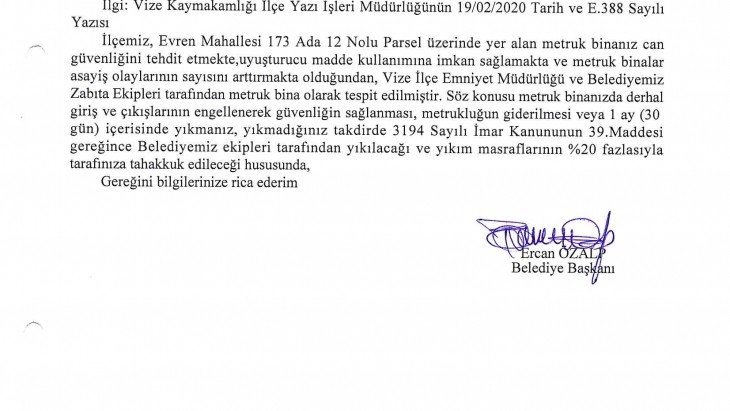 İlgi: Vize Kaymakamlığı İlçe Yazı İşleri Müdürlüğünün 19/02/2020 Tarih ve E.388 Sayılı Yazısı

İlçemiz, Evren Mahallesi 173 Ada 12 Nolu Parsel üzerinde yer alan metruk binanız can güvenliğini tehdit etmekte,uyuşturucu madde kullanımına imkan sağlamakta ve metruk binalar asayiş olaylarının sayısını arttırmakta olduğundan, Vize İlçe Emniyet Müdürlüğü ve Belediyemiz Zabıta Ekipleri tarafından metruk bina olarak tespit edilmiştir. Söz konusu metruk binanızda derhal giriş ve çıkışlarının engellenerek güvenliğin sağlanması, metrukluğun giderilmesi veya 1 ay (30 gün) içerisinde yıkmanız, yıkmadığınız takdirde 3194 Sayılı İmar Kanununun 39.Maddesi gereğince Belediyemiz ekipleri tarafından yıkılacağı ve yıkım masraflarının %20 fazlasıyla tarafınıza tahakkuk edileceği hususunda,

Gereğini bilgilerinize rica ederim

Ercan ÖZALP
Belediye Başkanı